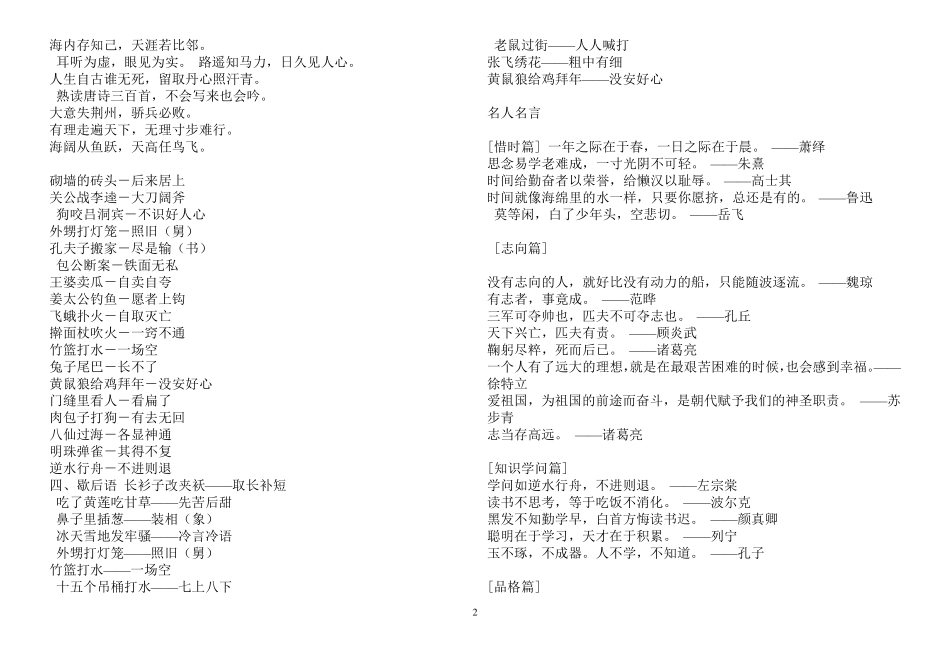 海内存知己，天涯若比邻。
耳听为虚，眼见为实。 路遥知马力，日久见人心。
人生自古谁无死，留取丹心照汗青。
熟读唐诗三百首，不会写来也会吟。
大意失荆州，骄兵必败。
有理走遍天下，无理寸步难行。
海阔从鱼跃，天高任鸟飞。

砌墙的砖头－后来居上
关公战李逵－大刀阔斧
狗咬吕洞宾－不识好人心
外甥打灯笼－照旧（舅）
孔夫子搬家－尽是输（书）
包公断案－铁面无私
王婆卖瓜－自卖自夸
姜太公钓鱼－愿者上钩
飞蛾扑火－自取灭亡
擀面杖吹火－一窍不通
竹篮打水－一场空
兔子尾巴－长不了
黄鼠狼给鸡拜年－没安好心
门缝里看人－看扁了
肉包子打狗－有去无回
八仙过海－各显神通
明珠弹雀－其得不复
逆水行舟－不进则退
四、歇后语 长衫子改夹袄——取长补短
吃了黄莲吃甘草——先苦后甜
鼻子里插葱——装相（象）
冰天雪地发牢骚——冷言冷语
外甥打灯笼——照旧（舅）
竹篮打水——一场空
十五个吊桶打水——七上八下

老鼠过街——人人喊打
张飞绣花——粗中有细
黄鼠狼给鸡拜年——没安好心

名人名言

[惜时篇] 一年之际在于春，一日之际在于晨。 ——萧绎
思念易学老难成，一寸光阴不可轻。 ——朱熹
时间给勤奋者以荣誉，给懒汉以耻辱。 ——高士其
时间就像海绵里的水一样，只要你愿挤，总还是有的。 ——鲁迅
莫等闲，白了少年头，空悲切。 ——岳飞

[志向篇]

没有志向的人，就好比没有动力的船，只能随波逐流。 ——魏琼
有志者，事竟成。 ——范晔
三军可夺帅也，匹夫不可夺志也。 ——孔丘
天下兴亡，匹夫有责。 ——顾炎武
鞠躬尽粹，死而后已。 ——诸葛亮
一个人有了远大的理想，就是在最艰苦困难的时候，也会感到幸福。——徐特立
爱祖国，为祖国的前途而奋斗，是朝代赋予我们的神圣职责。 ——苏步青
志当存高远。 ——诸葛亮

[知识学问篇]
学问如逆水行舟，不进则退。 ——左宗棠
读书不思考，等于吃饭不消化。 ——波尔克
黑发不知勤学早，白首方悔读书迟。 ——颜真卿
聪明在于学习，天才在于积累。 ——列宁
玉不琢，不成器。人不学，不知道。 ——孔子

[品格篇]

2